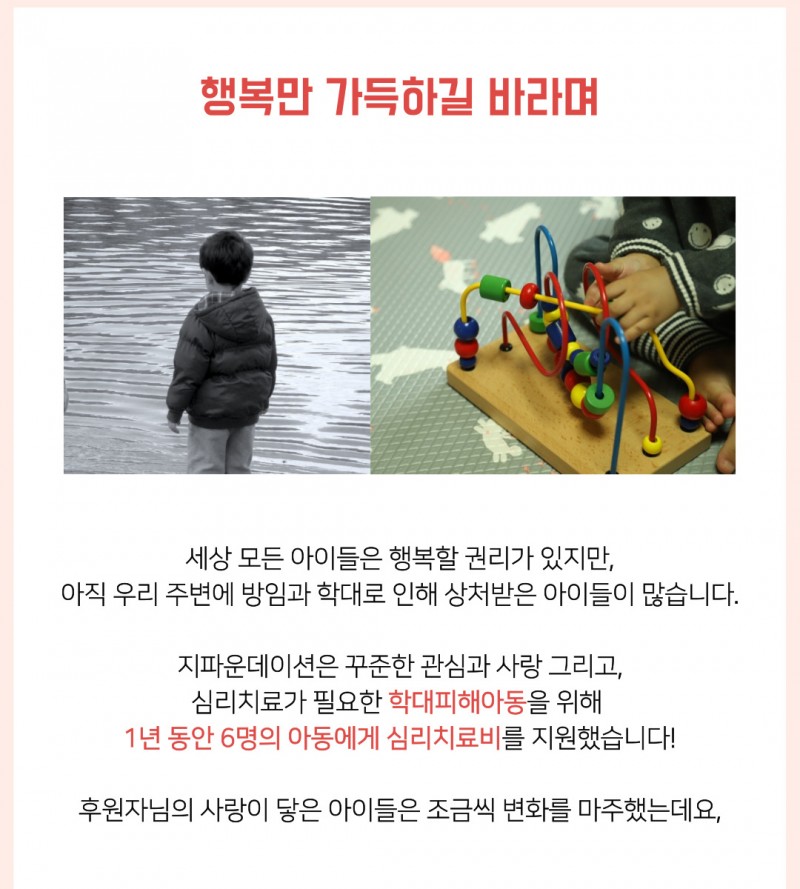 행복만 가득하길 바라며

세상 모든 아이들은 행복할 권리가 있지만,
아직 우리 주변에 방임과 학대로 인해 상처받은 아이들이 많습니다.

지파운데이션은 꾸준한 관심과 사랑 그리고,
심리치료가 필요한 학대피해아동을 위해
1년 동안 6명의 아동에게 심리치료비를 지원했습니다!

후원자님의 사랑이 닿은 아이들은 조금씩 변화를 마주했는데요,